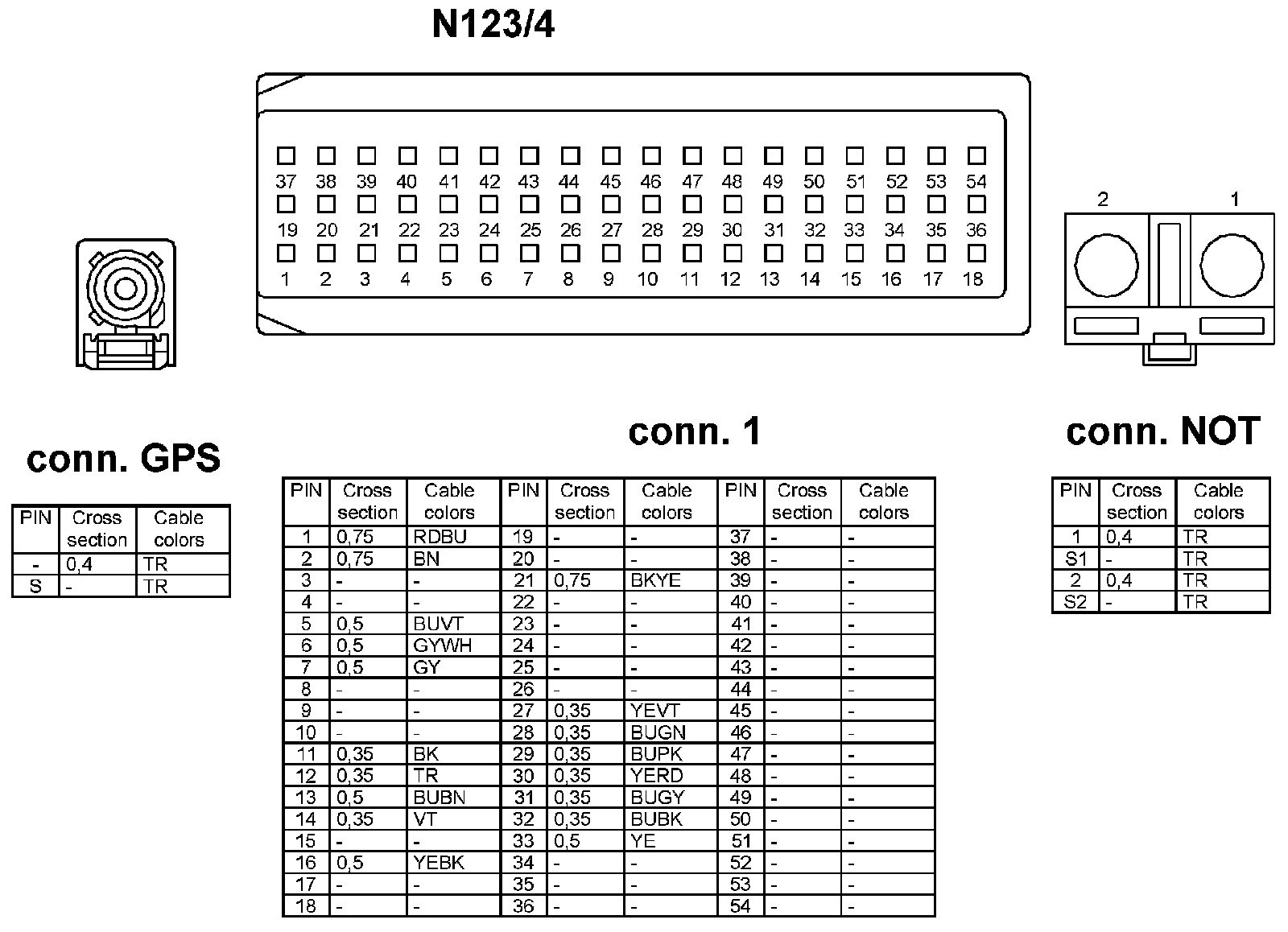 N123/4

37 38 39 40 41 42 43 44 45 46 47 48 49 50 51 52 53 54
19 20 21 22 23 24 25 26 27 28 29 30 31 32 33 34 35 36
1 2 3 4 5 6 7 8 9 10 11 12 13 14 15 16 17 18

2 1

conn. GPS

| PIN | Cross section | Cable colors |
|---|---|---|
| - | 0,4 | TR |
| S | - | TR |

conn. 1

| PIN | Cross section | Cable colors | PIN | Cross section | Cable colors | PIN | Cross section | Cable colors |
|---|---|---|---|---|---|---|---|---|
| 1 | 0,75 | RDBU | 19 | - | - | 37 | - | - |
| 2 | 0,75 | BN | 20 | - | - | 38 | - | - |
| 3 | - | - | 21 | 0,75 | BKYE | 39 | - | - |
| 4 | - | - | 22 | - | - | 40 | - | - |
| 5 | 0,5 | BUVT | 23 | - | - | 41 | - | - |
| 6 | 0,5 | GYWH | 24 | - | - | 42 | - | - |
| 7 | 0,5 | GY | 25 | - | - | 43 | - | - |
| 8 | - | - | 26 | - | - | 44 | - | - |
| 9 | - | - | 27 | 0,35 | YEVT | 45 | - | - |
| 10 | - | - | 28 | 0,35 | BUGN | 46 | - | - |
| 11 | 0,35 | BK | 29 | 0,35 | BUPK | 47 | - | - |
| 12 | 0,35 | TR | 30 | 0,35 | YERD | 48 | - | - |
| 13 | 0,5 | BUBN | 31 | 0,35 | BUGY | 49 | - | - |
| 14 | 0,35 | VT | 32 | 0,35 | BUBK | 50 | - | - |
| 15 | - | - | 33 | 0,5 | YE | 51 | - | - |
| 16 | 0,5 | YEBK | 34 | - | - | 52 | - | - |
| 17 | - | - | 35 | - | - | 53 | - | - |
| 18 | - | - | 36 | - | - | 54 | - | - |

conn. NOT

| PIN | Cross section | Cable colors |
|---|---|---|
| 1 | 0,4 | TR |
| S1 | - | TR |
| 2 | 0,4 | TR |
| S2 | - | TR |